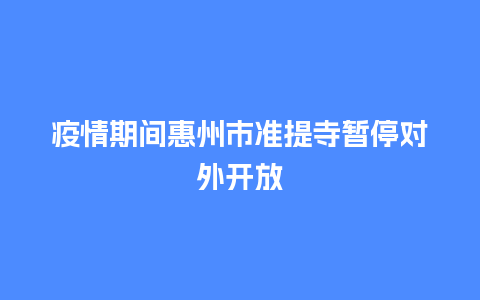 疫情期间惠州市准提寺暂停对外开放